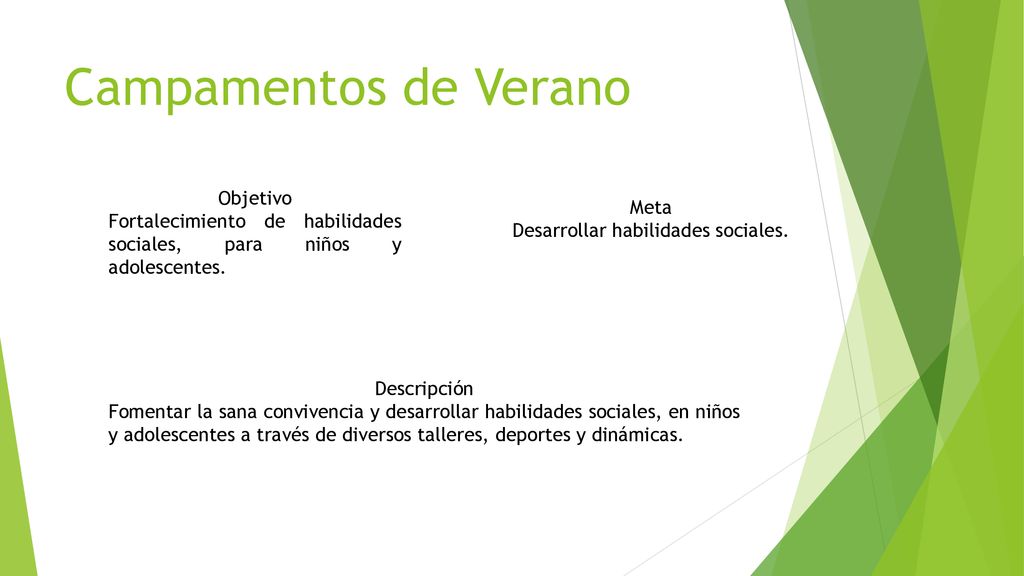 Campamentos de Verano

Objetivo
Fortalecimiento de habilidades sociales, para niños y adolescentes.

Meta
Desarrollar habilidades sociales.

Descripción
Fomentar la sana convivencia y desarrollar habilidades sociales, en niños y adolescentes a través de diversos talleres, deportes y dinámicas.